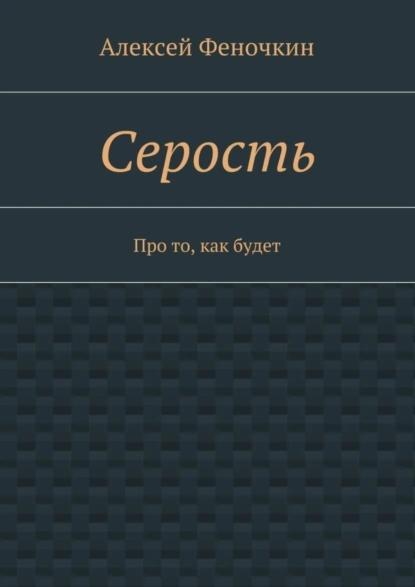 Алексей Феночкин

Серость

Про то, как будет